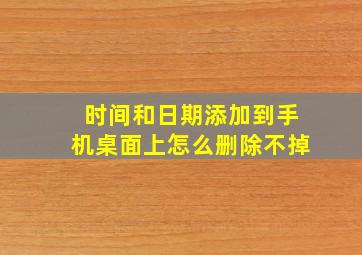 时间和日期添加到手机桌面上怎么删除不掉